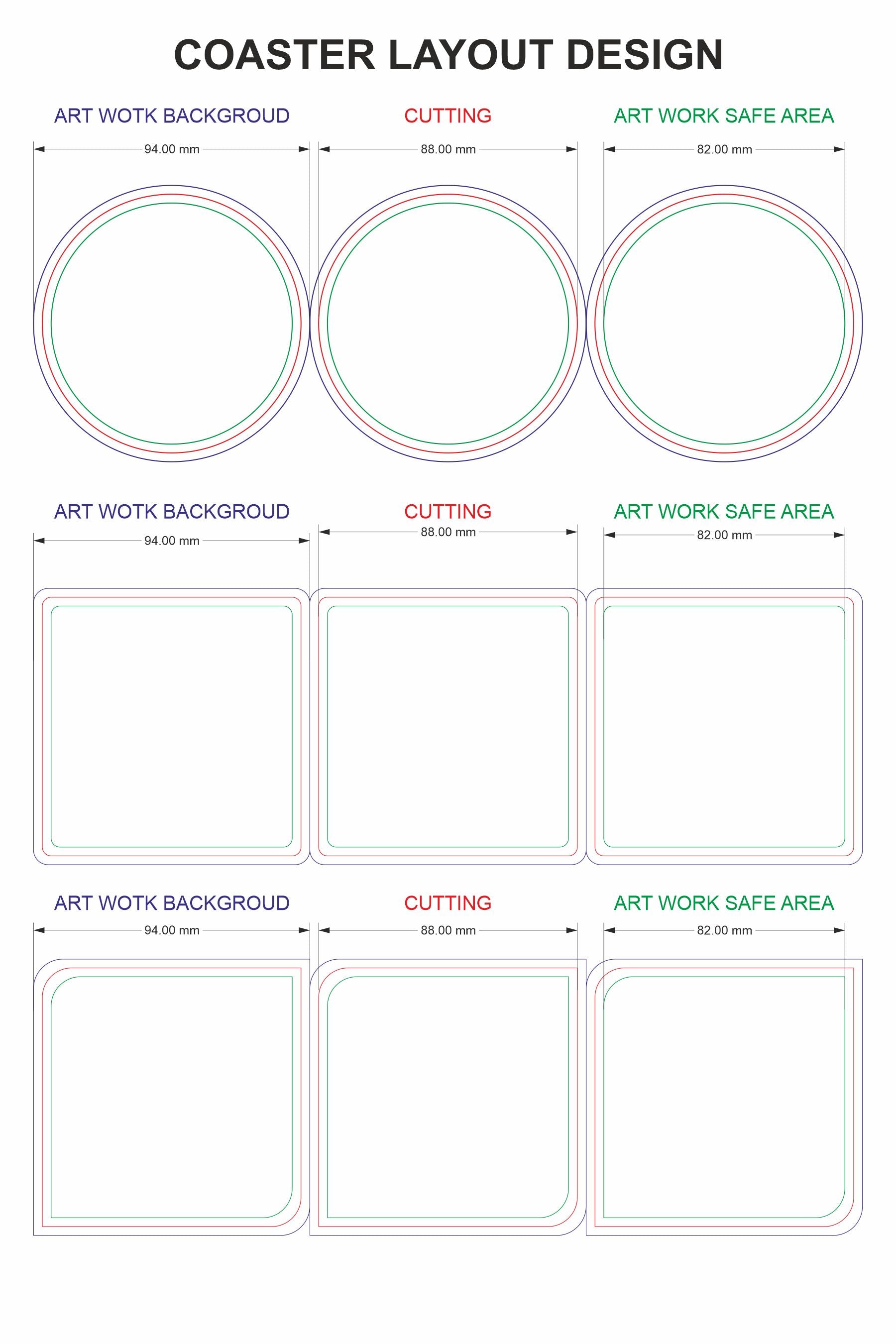 COASTER LAYOUT DESIGN

ART WOTK BACKGROUD
94.00 mm

CUTTING
88.00 mm

ART WORK SAFE AREA
82.00 mm

ART WOTK BACKGROUD
94.00 mm

CUTTING
88.00 mm

ART WORK SAFE AREA
82.00 mm

ART WOTK BACKGROUD
94.00 mm

CUTTING
88.00 mm

ART WORK SAFE AREA
82.00 mm